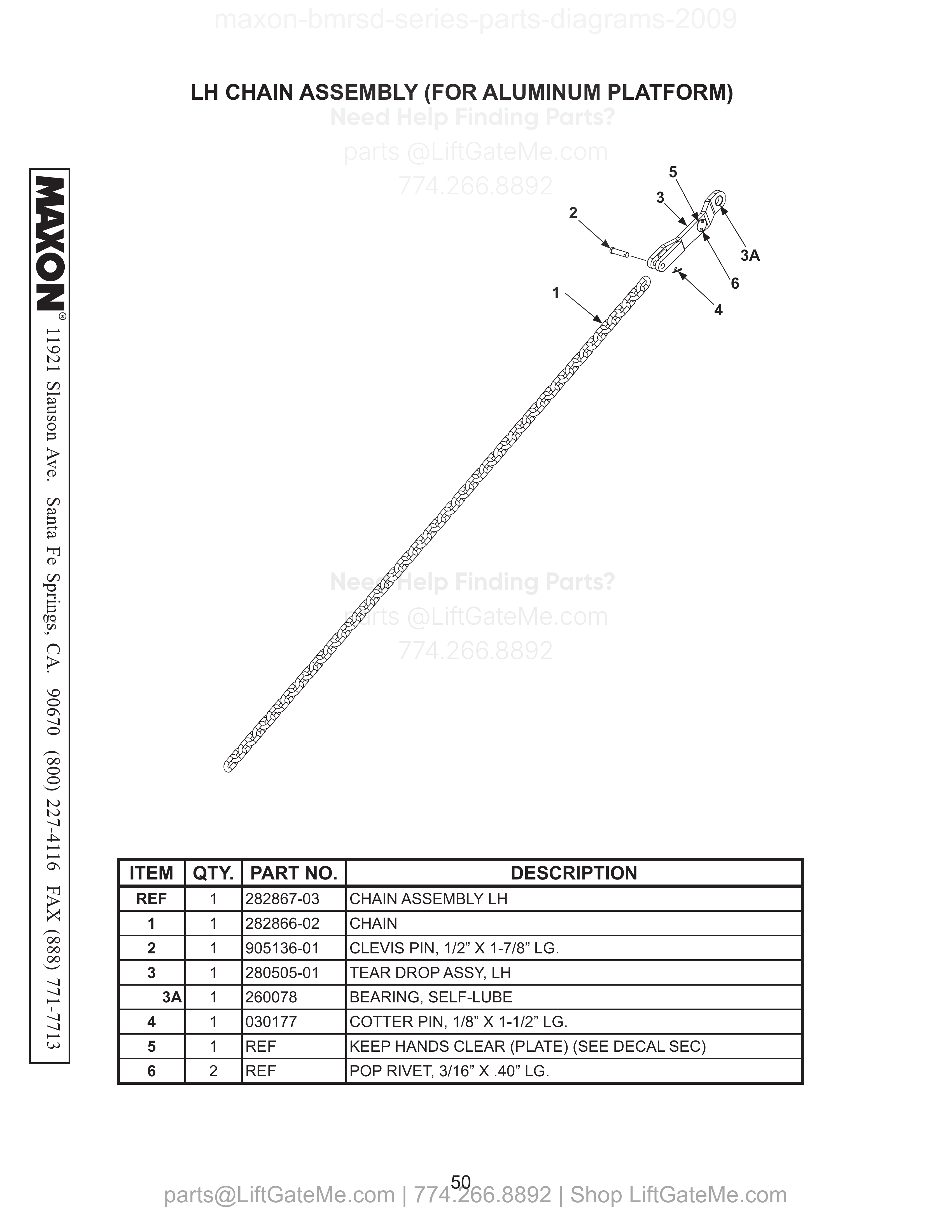 maxon-bmrsd-series-parts-diagrams-2009

LH CHAIN ASSEMBLY (FOR ALUMINUM PLATFORM)

Need Help Finding Parts?
parts @LiftGateMe.com
774.266.8892

MAXON® 11921 Slauson Ave. Santa Fe Springs, CA. 90670 (800) 227-4116 FAX (888) 771-7713

5
3
2
3A
6
1
4

Need Help Finding Parts?
parts @LiftGateMe.com
774.266.8892

| ITEM | QTY. | PART NO. | DESCRIPTION |
|---|---|---|---|
| REF | 1 | 282867-03 | CHAIN ASSEMBLY LH |
| 1 | 1 | 282866-02 | CHAIN |
| 2 | 1 | 905136-01 | CLEVIS PIN, 1/2” X 1-7/8” LG. |
| 3 | 1 | 280505-01 | TEAR DROP ASSY, LH |
| 3A | 1 | 260078 | BEARING, SELF-LUBE |
| 4 | 1 | 030177 | COTTER PIN, 1/8” X 1-1/2” LG. |
| 5 | 1 | REF | KEEP HANDS CLEAR (PLATE) (SEE DECAL SEC) |
| 6 | 2 | REF | POP RIVET, 3/16” X .40” LG. |

50

parts@LiftGateMe.com | 774.266.8892 | Shop LiftGateMe.com